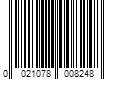 0 021078 008248